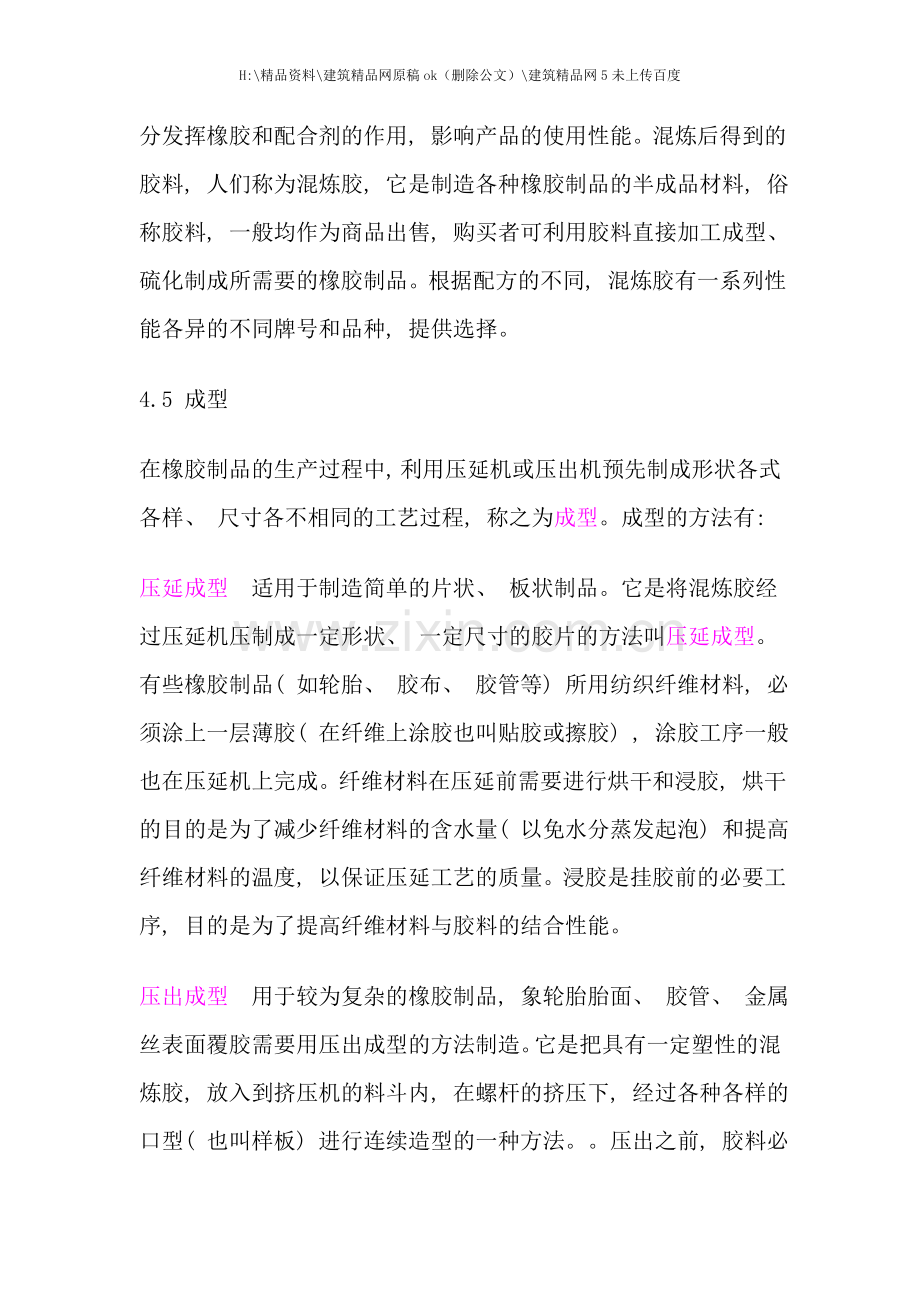 H:\精品资料\建筑精品网原稿ok（删除公文）\建筑精品网5未上传百度

分发挥橡胶和配合剂的作用，影响产品的使用性能。混炼后得到的胶料，人们称为混炼胶，它是制造各种橡胶制品的半成品材料，俗称胶料，一般均作为商品出售，购买者可利用胶料直接加工成型、硫化制成所需要的橡胶制品。根据配方的不同，混炼胶有一系列性能各异的不同牌号和品种，提供选择。

4.5 成型

在橡胶制品的生产过程中，利用压延机或压出机预先制成形状各式各样、尺寸各不相同的工艺过程，称之为成型。成型的方法有：

压延成型 适用于制造简单的片状、板状制品。它是将混炼胶经过压延机压制成一定形状、一定尺寸的胶片的方法叫压延成型。有些橡胶制品（如轮胎、胶布、胶管等）所用纺织纤维材料，必须涂上一层薄胶（在纤维上涂胶也叫贴胶或擦胶），涂胶工序一般也在压延机上完成。纤维材料在压延前需要进行烘干和浸胶，烘干的目的是为了减少纤维材料的含水量（以免水分蒸发起泡）和提高纤维材料的温度，以保证压延工艺的质量。浸胶是挂胶前的必要工序，目的是为了提高纤维材料与胶料的结合性能。

压出成型 用于较为复杂的橡胶制品，象轮胎胎面、胶管、金属丝表面覆胶需要用压出成型的方法制造。它是把具有一定塑性的混炼胶，放入到挤压机的料斗内，在螺杆的挤压下，经过各种各样的口型（也叫样板）进行连续造型的一种方法。。压出之前，胶料必

www.zixin.com.cn